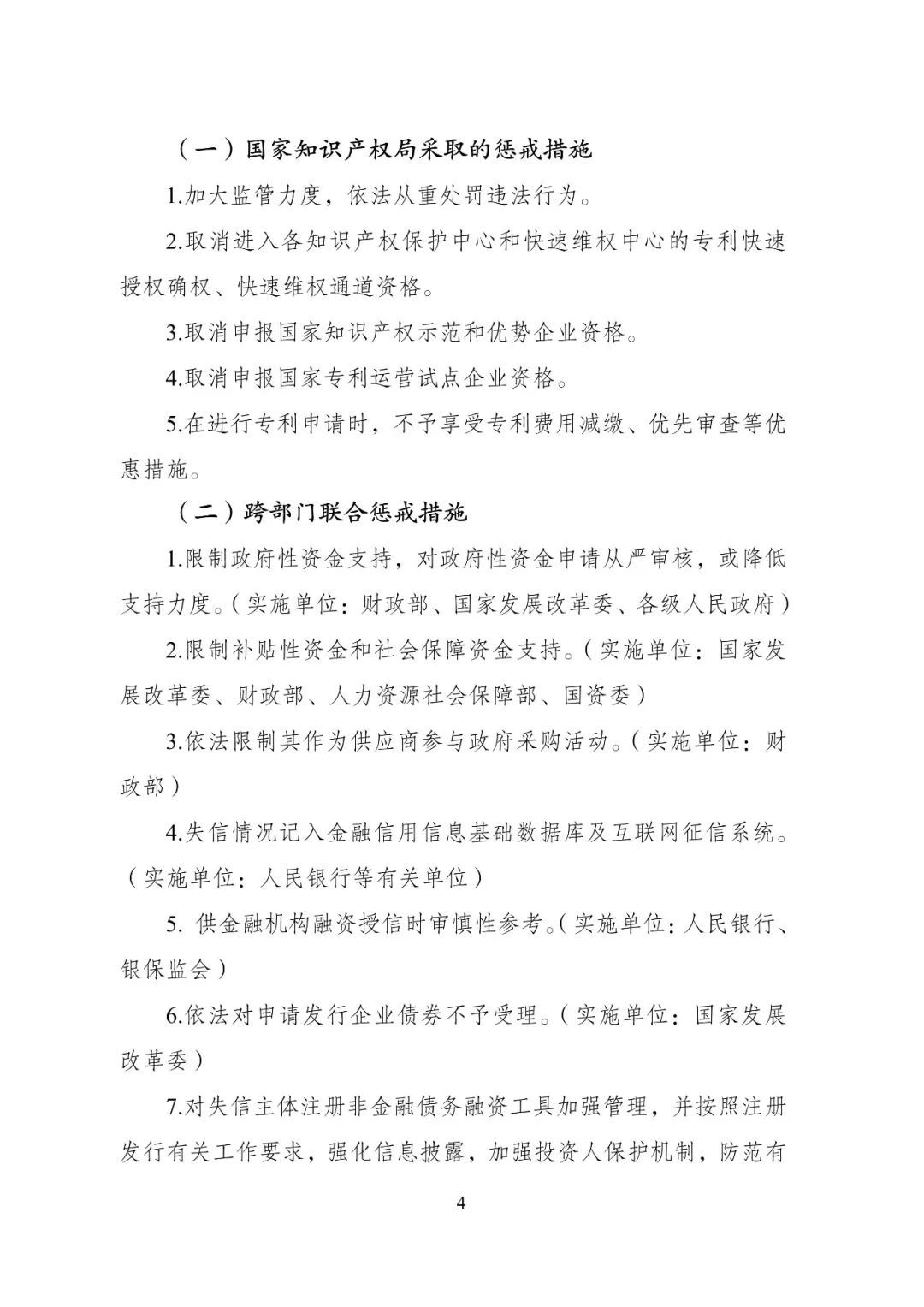 （一）国家知识产权局采取的惩戒措施

1.加大监管力度，依法从重处罚违法行为。

2.取消进入各知识产权保护中心和快速维权中心的专利快速授权确权、快速维权通道资格。

3.取消申报国家知识产权示范和优势企业资格。

4.取消申报国家专利运营试点企业资格。

5.在进行专利申请时，不予享受专利费用减缴、优先审查等优惠措施。

（二）跨部门联合惩戒措施

1.限制政府性资金支持，对政府性资金申请从严审核，或降低支持力度。（实施单位：财政部、国家发展改革委、各级人民政府）

2.限制补贴性资金和社会保障资金支持。（实施单位：国家发展改革委、财政部、人力资源社会保障部、国资委）

3.依法限制其作为供应商参与政府采购活动。（实施单位：财政部）

4.失信情况记入金融信用信息基础数据库及互联网征信系统。（实施单位：人民银行等有关单位）

5. 供金融机构融资授信时审慎性参考。（实施单位：人民银行、银保监会）

6.依法对申请发行企业债券不予受理。（实施单位：国家发展改革委）

7.对失信主体注册非金融债务融资工具加强管理，并按照注册发行有关工作要求，强化信息披露，加强投资人保护机制，防范有

4